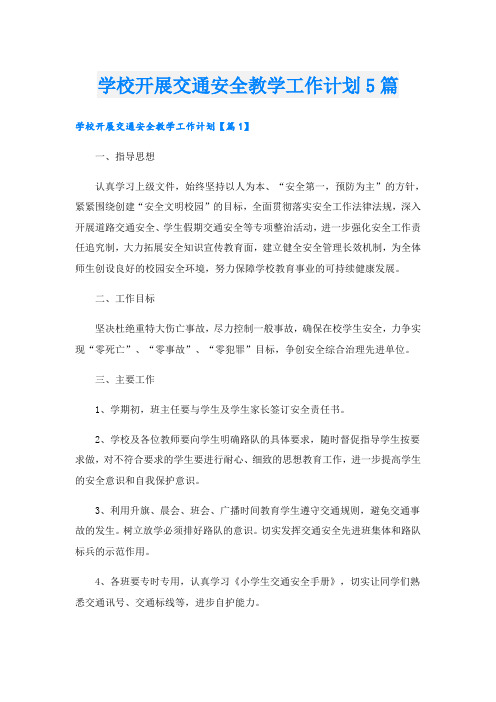 学校开展交通安全教学工作计划5篇

学校开展交通安全教学工作计划【篇1】

一、指导思想

认真学习上级文件，始终坚持以人为本、“安全第一，预防为主”的方针，紧紧围绕创建“安全文明校园”的目标，全面贯彻落实安全工作法律法规，深入开展道路交通安全、学生假期交通安全等专项整治活动，进一步强化安全工作责任追究制，大力拓展安全知识宣传教育面，建立健全安全管理长效机制，为全体师生创设良好的校园安全环境，努力保障学校教育事业的可持续健康发展。

二、工作目标

坚决杜绝重特大伤亡事故，尽力控制一般事故，确保在校学生安全，力争实现“零死亡”、“零事故”、“零犯罪”目标，争创安全综合治理先进单位。

三、主要工作

1、学期初，班主任要与学生及学生家长签订安全责任书。

2、学校及各位教师要向学生明确路队的具体要求，随时督促指导学生按要求做，对不符合要求的学生要进行耐心、细致的思想教育工作，进一步提高学生的安全意识和自我保护意识。

3、利用升旗、晨会、班会、广播时间教育学生遵守交通规则，避免交通事故的发生。树立放学必须排好路队的意识。切实发挥交通安全先进班集体和路队标兵的示范作用。

4、各班要专时专用，认真学习《小学生交通安全手册》，切实让同学们熟悉交通讯号、交通标线等，进步自护能力。